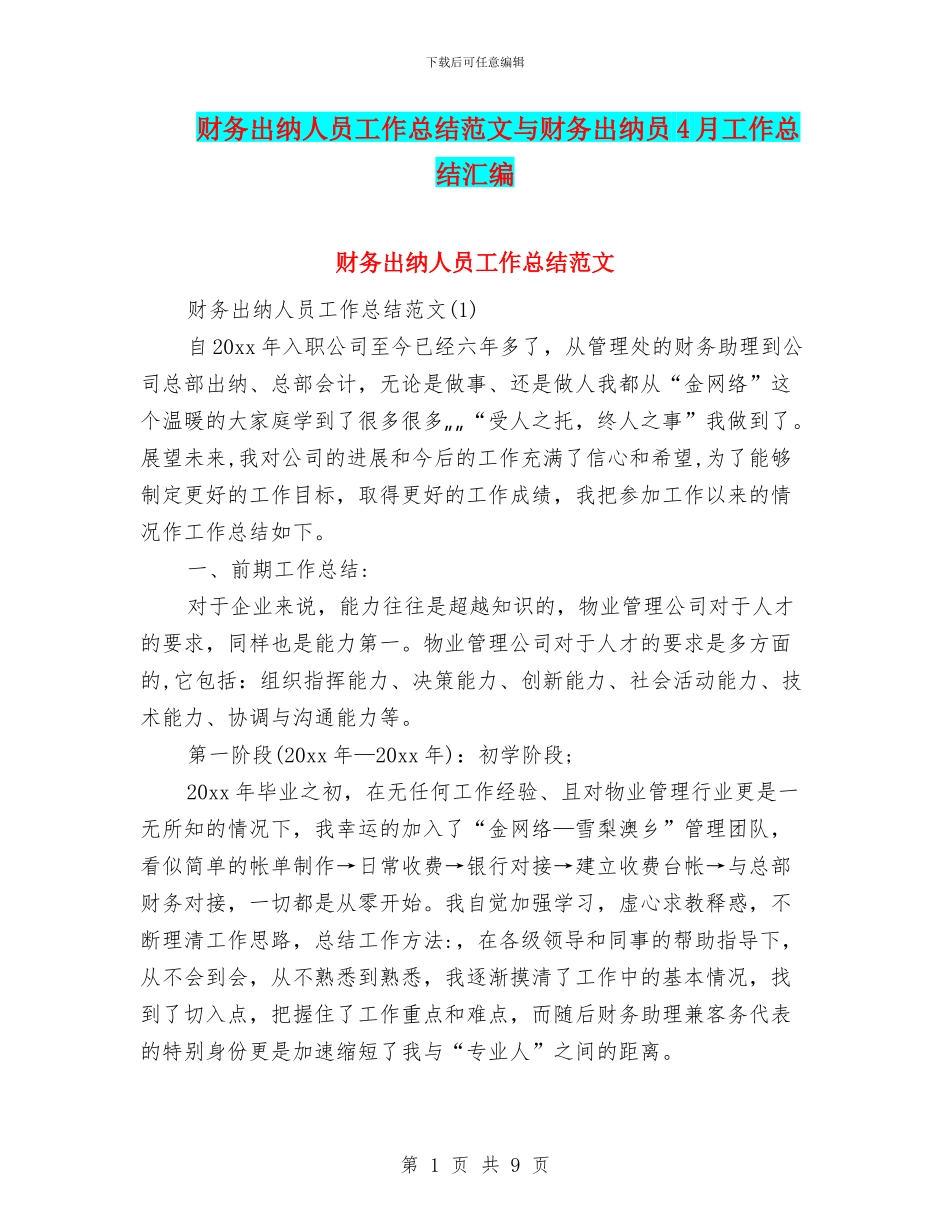 下载后可任意编辑

财务出纳人员工作总结范文与财务出纳员4月工作总结汇编

财务出纳人员工作总结范文

财务出纳人员工作总结范文(1)

自20xx年入职公司至今已经六年多了，从管理处的财务助理到公司总部出纳、总部会计，无论是做事、还是做人我都从“金网络”这个温暖的大家庭学到了很多很多„„“受人之托，终人之事”我做到了。展望未来,我对公司的进展和今后的工作充满了信心和希望,为了能够制定更好的工作目标，取得更好的工作成绩，我把参加工作以来的情况作工作总结如下。

一、前期工作总结:

对于企业来说，能力往往是超越知识的，物业管理公司对于人才的要求，同样也是能力第一。物业管理公司对于人才的要求是多方面的,它包括：组织指挥能力、决策能力、创新能力、社会活动能力、技术能力、协调与沟通能力等。

第一阶段(20xx年—20xx年)：初学阶段;

20xx年毕业之初，在无任何工作经验、且对物业管理行业更是一无所知的情况下，我幸运的加入了“金网络—雪梨澳乡”管理团队，看似简单的帐单制作→日常收费→银行对接→建立收费台帐→与总部财务对接，一切都是从零开始。我自觉加强学习，虚心求教释惑，不断理清工作思路，总结工作方法:，在各级领导和同事的帮助指导下，从不会到会，从不熟悉到熟悉，我逐渐摸清了工作中的基本情况，找到了切入点，把握住了工作重点和难点，而随后财务助理兼客务代表的特别身份更是加速缩短了我与“专业人”之间的距离。

第 1 页 共 9 页